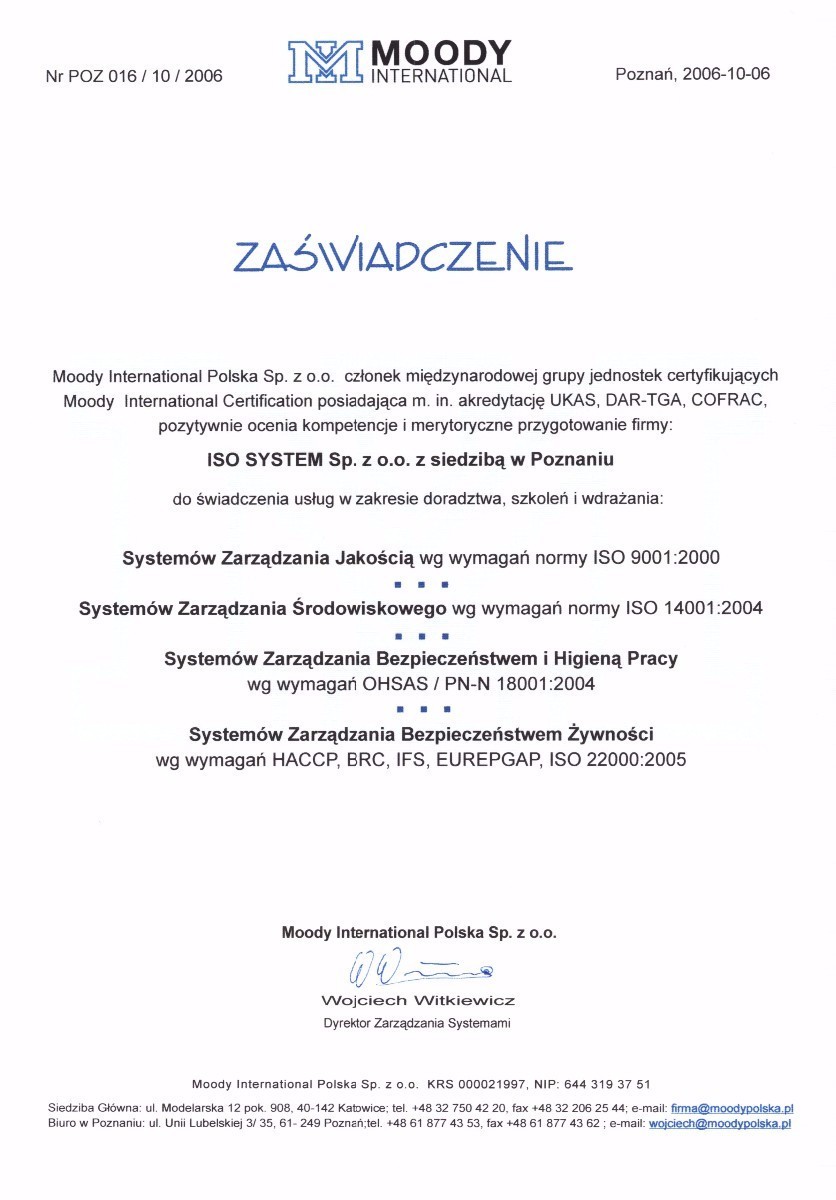 Nr POZ 016 / 10 / 2006

MOODY INTERNATIONAL

Poznań, 2006-10-06

ZAŚWIADCZENIE

Moody International Polska Sp. z o.o. członek międzynarodowej grupy jednostek certyfikujących Moody International Certification posiadająca m. in. akredytację UKAS, DAR-TGA, COFRAC, pozytywnie ocenia kompetencje i merytoryczne przygotowanie firmy:

ISO SYSTEM Sp. z o.o. z siedzibą w Poznaniu

do świadczenia usług w zakresie doradztwa, szkoleń i wdrażania:

Systemów Zarządzania Jakością wg wymagań normy ISO 9001:2000

Systemów Zarządzania Środowiskowego wg wymagań normy ISO 14001:2004

Systemów Zarządzania Bezpieczeństwem i Higieną Pracy wg wymagań OHSAS / PN-N 18001:2004

Systemów Zarządzania Bezpieczeństwem Żywności wg wymagań HACCP, BRC, IFS, EUREPGAP, ISO 22000:2005

Moody International Polska Sp. z o.o.

Wojciech Witkiewicz
Dyrektor Zarządzania Systemami

Moody International Polska Sp. z o.o. KRS 000021997, NIP: 644 319 37 51

Siedziba Główna: ul. Modelarska 12 pok. 908, 40-142 Katowice; tel. +48 32 750 42 20, fax +48 32 206 25 44; e-mail: firma@moodypolska.pl
Biuro w Poznaniu: ul. Unii Lubelskiej 3/ 35, 61- 249 Poznań;tel. +48 61 877 43 53, fax +48 61 877 43 62 ; e-mail: wojciech@moodypolska.pl